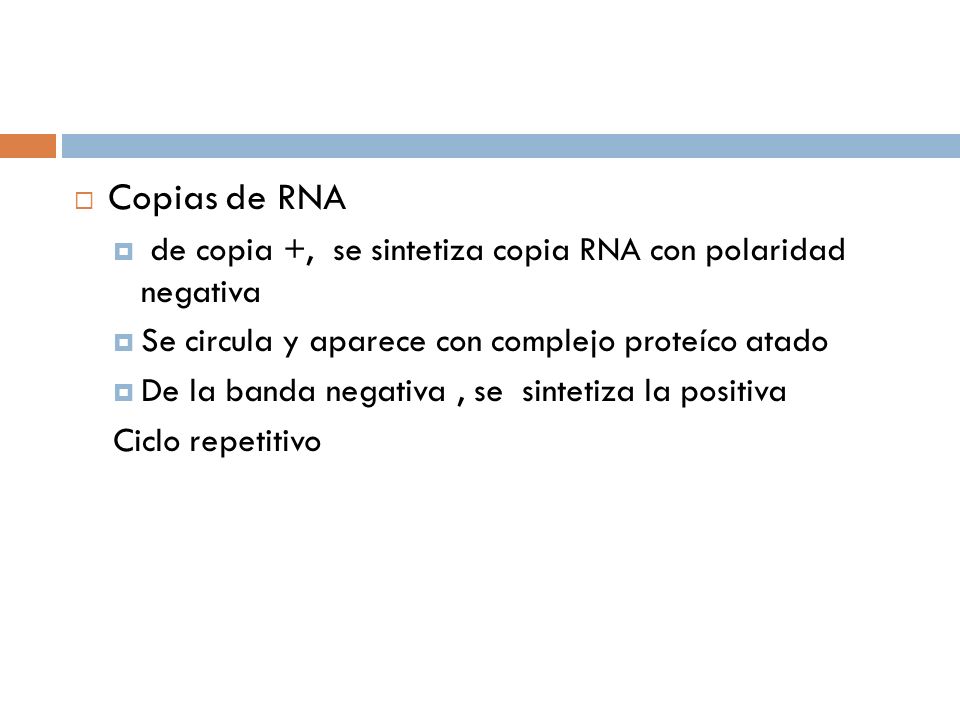 Copias de RNA

de copia +, se sintetiza copia RNA con polaridad negativa

Se circula y aparece con complejo proteíco atado

De la banda negativa , se sintetiza la positiva

Ciclo repetitivo